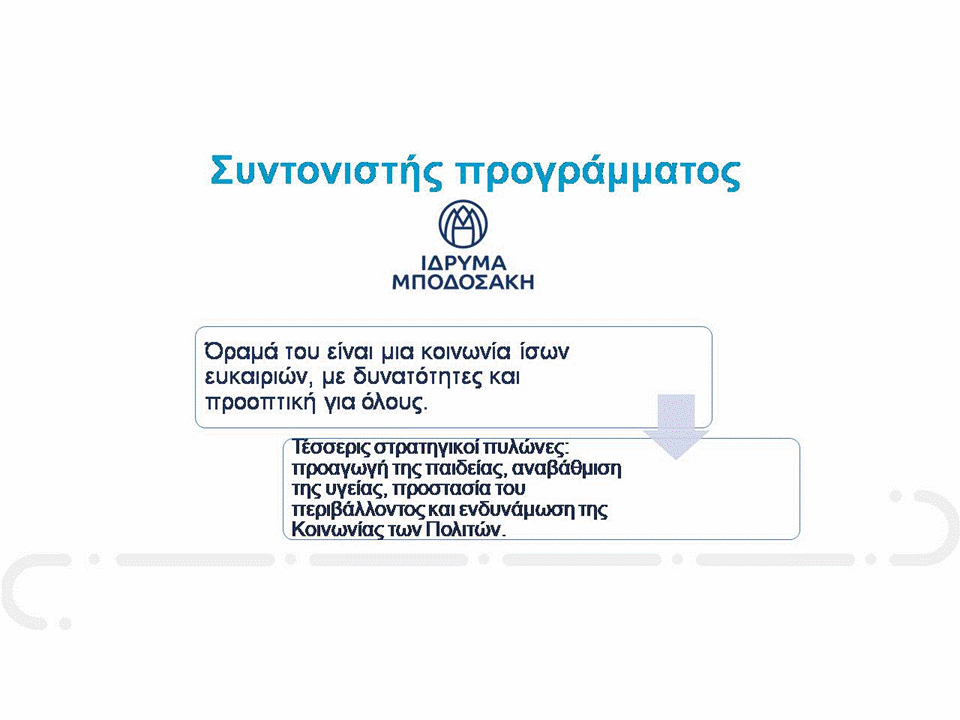 Συντονιστής προγράμματος

ΙΔΡΥΜΑ ΜΠΟΔΟΣΑΚΗ

Όραμά του είναι μια κοινωνία ίσων ευκαιριών, με δυνατότητες και προοπτική για όλους.

Τέσσερις στρατηγικοί πυλώνες: προαγωγή της παιδείας, αναβάθμιση της υγείας, προστασία του περιβάλλοντος και ενδυνάμωση της Κοινωνίας των Πολιτών.